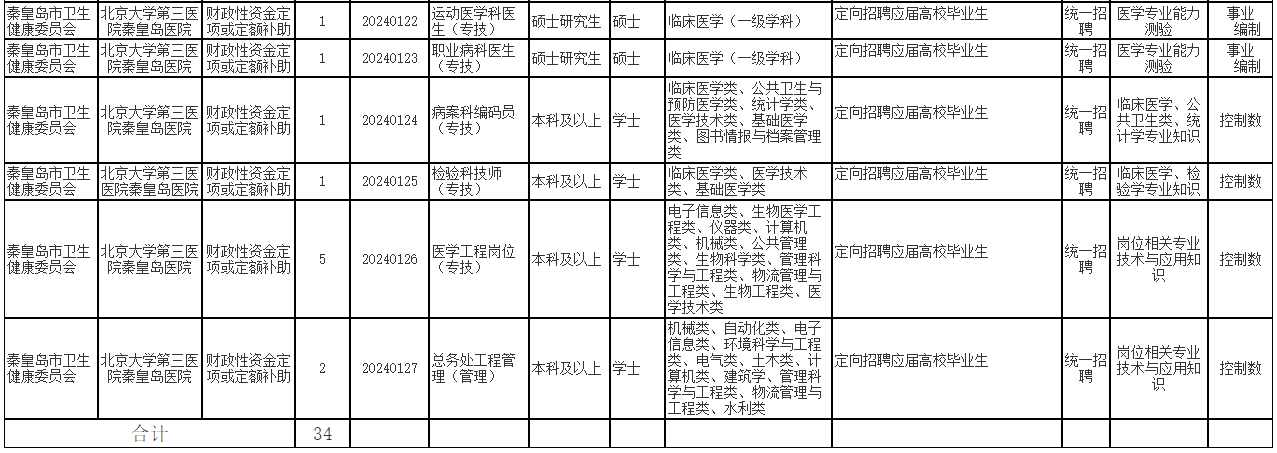 | 秦皇岛市卫生健康委员会 | 北京大学第三医院秦皇岛医院 | 财政性资金定项或定额补助 | 1 | 20240122 | 运动医学科医生（专技） | 硕士研究生 | 硕士 | 临床医学（一级学科） | 定向招聘应届高校毕业生 | 统一招聘 | 医学专业能力测验 | 事业编制 |
|---|---|---|---|---|---|---|---|---|---|---|---|---|
| 秦皇岛市卫生健康委员会 | 北京大学第三医院秦皇岛医院 | 财政性资金定项或定额补助 | 1 | 20240123 | 职业病科医生（专技） | 硕士研究生 | 硕士 | 临床医学（一级学科） | 定向招聘应届高校毕业生 | 统一招聘 | 医学专业能力测验 | 事业编制 |
| 秦皇岛市卫生健康委员会 | 北京大学第三医院秦皇岛医院 | 财政性资金定项或定额补助 | 1 | 20240124 | 病案科编码员（专技） | 本科及以上 | 学士 | 临床医学类、公共卫生与预防医学类、统计学类、医学技术类、基础医学类、图书情报与档案管理类 | 定向招聘应届高校毕业生 | 统一招聘 | 临床医学、公共卫生类、统计学专业知识 | 控制数 |
| 秦皇岛市卫生健康委员会 | 北京大学第三医院秦皇岛医院 | 财政性资金定项或定额补助 | 1 | 20240125 | 检验科技师（专技） | 本科及以上 | 学士 | 临床医学类、医学技术类、基础医学类 | 定向招聘应届高校毕业生 | 统一招聘 | 临床医学、检验学专业知识 | 控制数 |
| 秦皇岛市卫生健康委员会 | 北京大学第三医院秦皇岛医院 | 财政性资金定项或定额补助 | 5 | 20240126 | 医学工程岗位（专技） | 本科及以上 | 学士 | 电子信息类、生物医学工程类、仪器类、计算机类、机械类、公共管理类、生物科学类、管理科学与工程类、物流管理与工程类、生物工程类、医学技术类 | 定向招聘应届高校毕业生 | 统一招聘 | 岗位相关专业技术与应用知识 | 控制数 |
| 秦皇岛市卫生健康委员会 | 北京大学第三医院秦皇岛医院 | 财政性资金定项或定额补助 | 2 | 20240127 | 总务处工程管理（管理） | 本科及以上 | 学士 | 机械类、自动化类、电子信息类、环境科学与工程类、电气类、土木类、计算机类、建筑学、管理科学与工程类、物流管理与工程类、水利类 | 定向招聘应届高校毕业生 | 统一招聘 | 岗位相关专业技术与应用知识 | 控制数 |
| 合计 | | | 34 | | | | | | | | | |